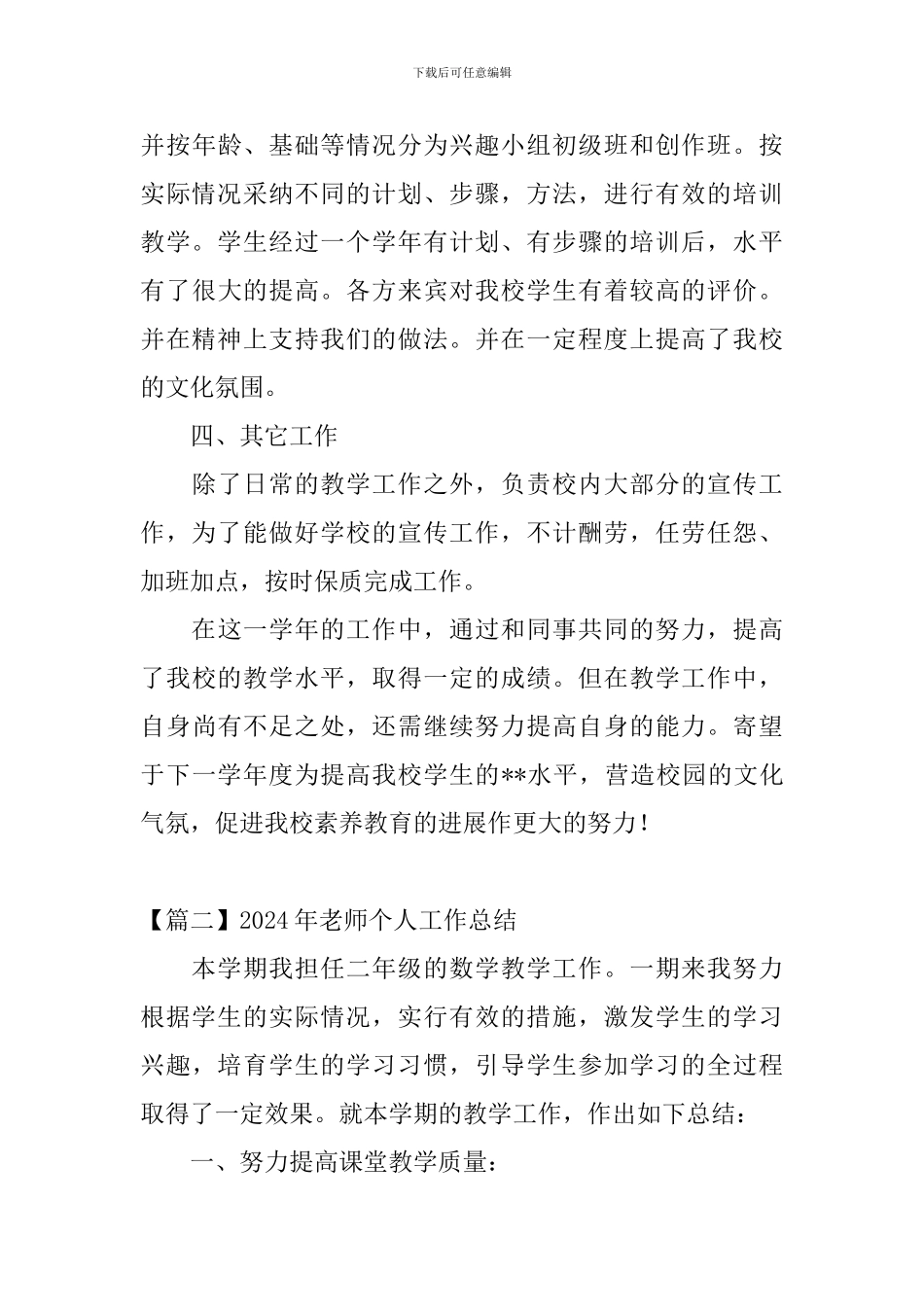 下载后可任意编辑

并按年龄、基础等情况分为兴趣小组初级班和创作班。按实际情况采纳不同的计划、步骤，方法，进行有效的培训教学。学生经过一个学年有计划、有步骤的培训后，水平有了很大的提高。各方来宾对我校学生有着较高的评价。并在精神上支持我们的做法。并在一定程度上提高了我校的文化氛围。

四、其它工作

除了日常的教学工作之外，负责校内大部分的宣传工作，为了能做好学校的宣传工作，不计酬劳，任劳任怨、加班加点，按时保质完成工作。

在这一学年的工作中，通过和同事共同的努力，提高了我校的教学水平，取得一定的成绩。但在教学工作中，自身尚有不足之处，还需继续努力提高自身的能力。寄望于下一学年度为提高我校学生的**水平，营造校园的文化气氛，促进我校素养教育的进展作更大的努力!

【篇二】2024年老师个人工作总结

本学期我担任二年级的数学教学工作。一期来我努力根据学生的实际情况，实行有效的措施，激发学生的学习兴趣，培育学生的学习习惯，引导学生参加学习的全过程取得了一定效果。就本学期的教学工作，作出如下总结：

一、努力提高课堂教学质量：